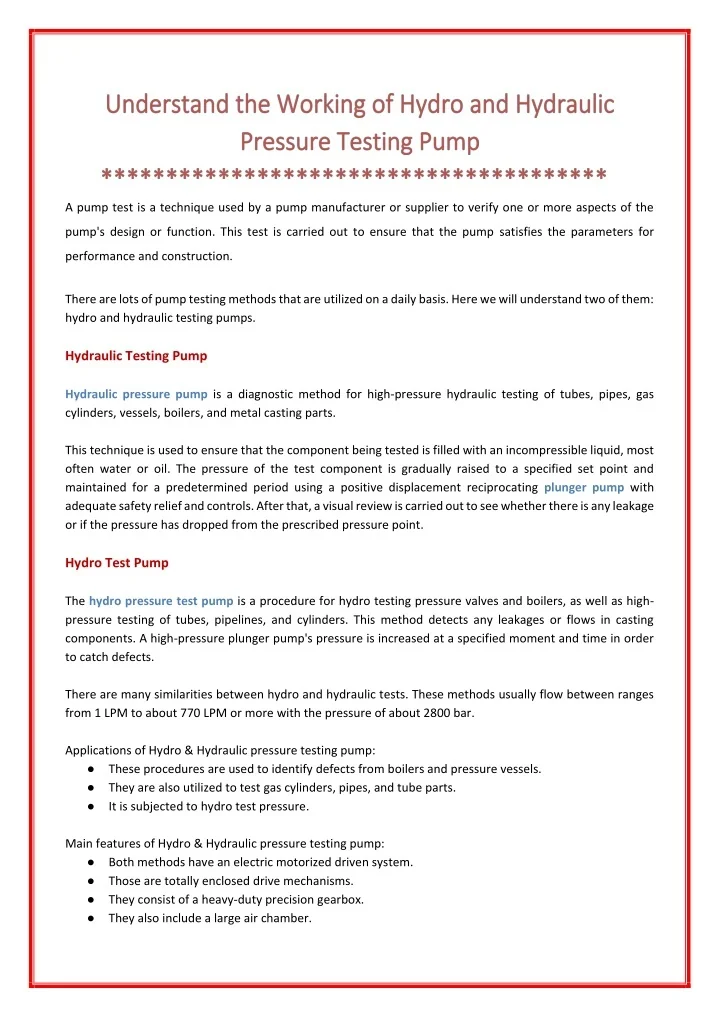 Understand the Working of Hydro and Hydraulic Pressure Testing Pump

**************************************

A pump test is a technique used by a pump manufacturer or supplier to verify one or more aspects of the pump's design or function. This test is carried out to ensure that the pump satisfies the parameters for performance and construction.

There are lots of pump testing methods that are utilized on a daily basis. Here we will understand two of them: hydro and hydraulic testing pumps.

Hydraulic Testing Pump

Hydraulic pressure pump is a diagnostic method for high-pressure hydraulic testing of tubes, pipes, gas cylinders, vessels, boilers, and metal casting parts.

This technique is used to ensure that the component being tested is filled with an incompressible liquid, most often water or oil. The pressure of the test component is gradually raised to a specified set point and maintained for a predetermined period using a positive displacement reciprocating plunger pump with adequate safety relief and controls. After that, a visual review is carried out to see whether there is any leakage or if the pressure has dropped from the prescribed pressure point.

Hydro Test Pump

The hydro pressure test pump is a procedure for hydro testing pressure valves and boilers, as well as high-pressure testing of tubes, pipelines, and cylinders. This method detects any leakages or flows in casting components. A high-pressure plunger pump's pressure is increased at a specified moment and time in order to catch defects.

There are many similarities between hydro and hydraulic tests. These methods usually flow between ranges from 1 LPM to about 770 LPM or more with the pressure of about 2800 bar.

Applications of Hydro & Hydraulic pressure testing pump:
• These procedures are used to identify defects from boilers and pressure vessels.
• They are also utilized to test gas cylinders, pipes, and tube parts.
• It is subjected to hydro test pressure.

Main features of Hydro & Hydraulic pressure testing pump:
• Both methods have an electric motorized driven system.
• Those are totally enclosed drive mechanisms.
• They consist of a heavy-duty precision gearbox.
• They also include a large air chamber.